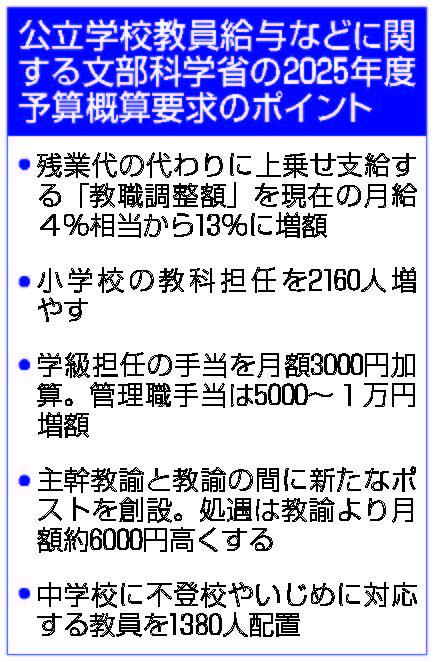 公立学校教員給与などに関する文部科学省の2025年度予算概算要求のポイント

• 残業代の代わりに上乗せ支給する「教職調整額」を現在の月給4%相当から13%に増額

• 小学校の教科担任を2160人増やす

• 学級担任の手当を月額3000円加算。管理職手当は5000～1万円増額

• 主幹教諭と教諭の間に新たなポストを創設。処遇は教諭より月額約6000円高くする

• 中学校に不登校やいじめに対応する教員を1380人配置